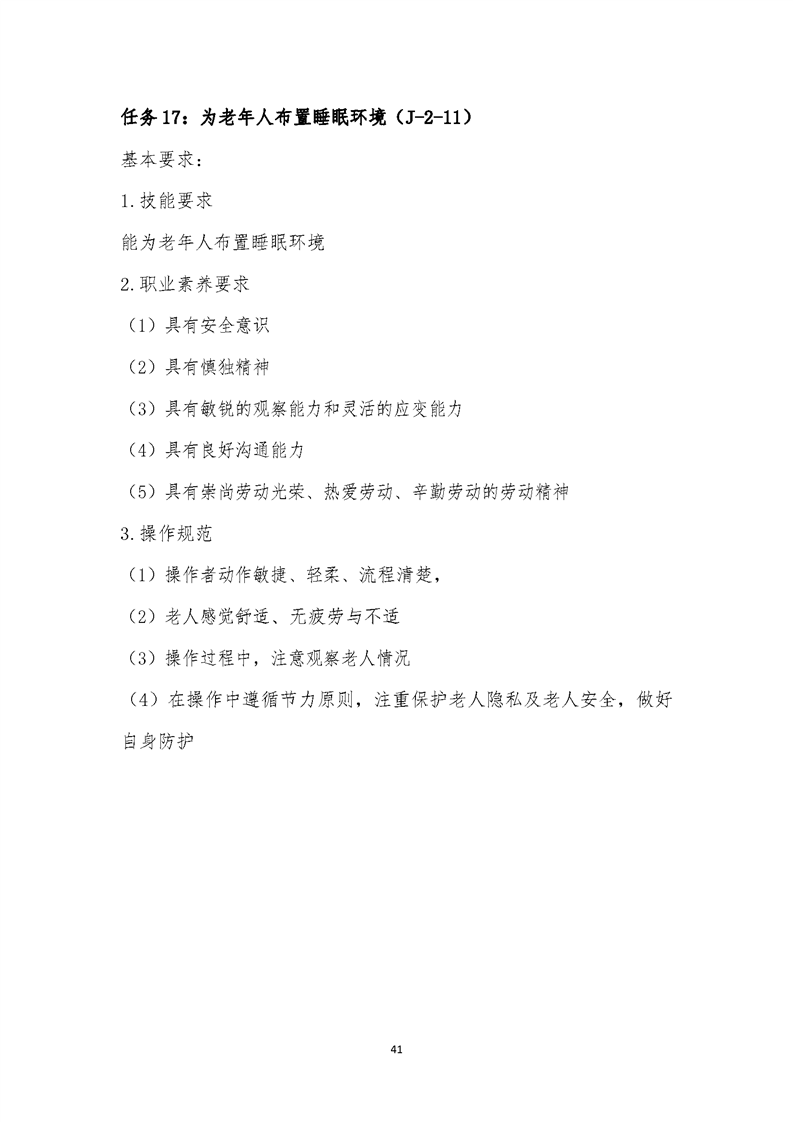 任务 17：为老年人布置睡眠环境（J-2-11）

基本要求：

1.技能要求

能为老年人布置睡眠环境

2.职业素养要求

（1）具有安全意识

（2）具有慎独精神

（3）具有敏锐的观察能力和灵活的应变能力

（4）具有良好沟通能力

（5）具有崇尚劳动光荣、热爱劳动、辛勤劳动的劳动精神

3.操作规范

（1）操作者动作敏捷、轻柔、流程清楚，

（2）老人感觉舒适、无疲劳与不适

（3）操作过程中，注意观察老人情况

（4）在操作中遵循节力原则，注重保护老人隐私及老人安全，做好自身防护

41